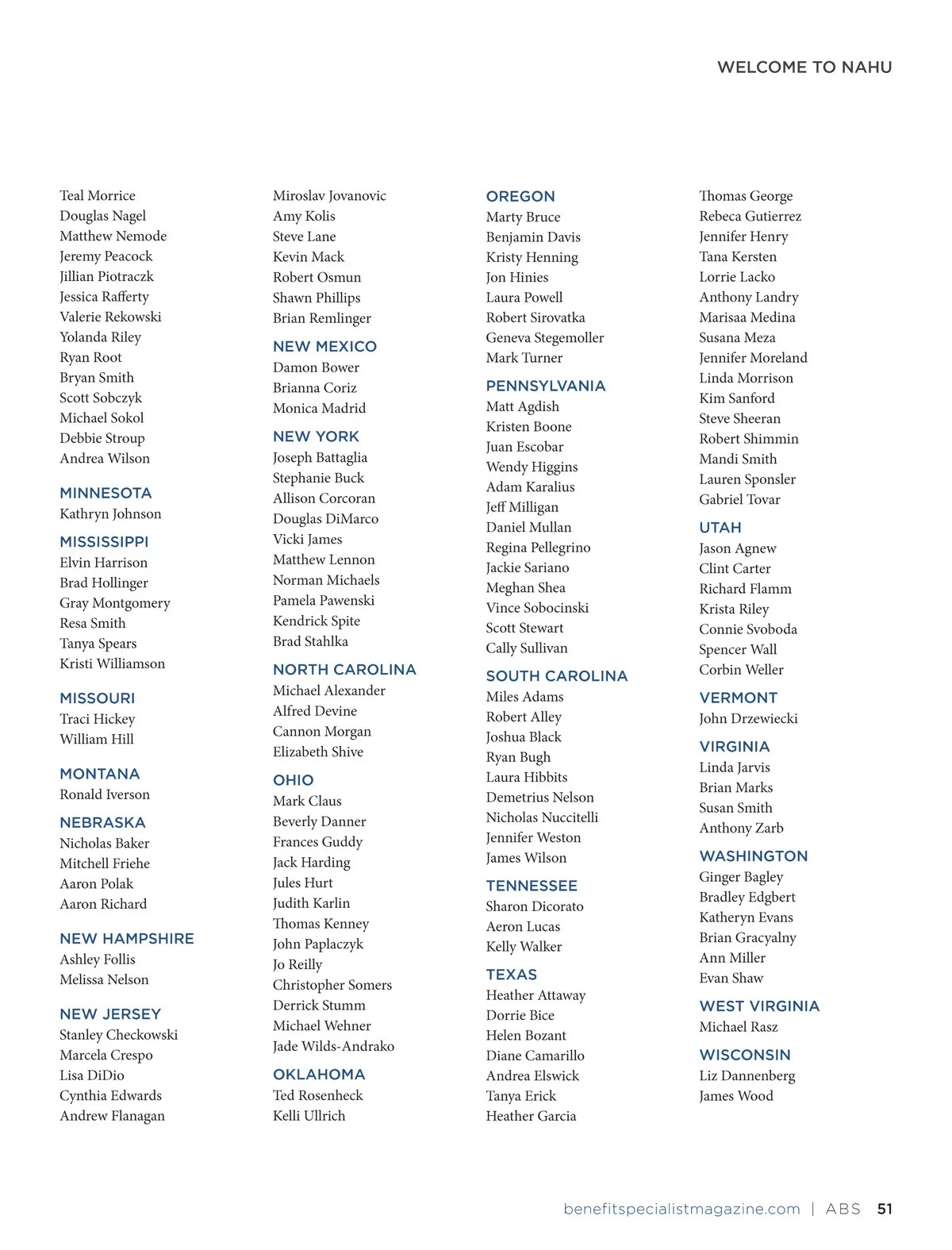 WELCOME TO NAHU

Teal Morrice
Douglas Nagel
Matthew Nemode
Jeremy Peacock
Jillian Piotraczk
Jessica Rafferty
Valerie Rekowski
Yolanda Riley
Ryan Root
Bryan Smith
Scott Sobczyk
Michael Sokol
Debbie Stroup
Andrea Wilson

MINNESOTA
Kathryn Johnson

MISSISSIPPI
Elvin Harrison
Brad Hollinger
Gray Montgomery
Resa Smith
Tanya Spears
Kristi Williamson

MISSOURI
Traci Hickey
William Hill

MONTANA
Ronald Iverson

NEBRASKA
Nicholas Baker
Mitchell Friehe
Aaron Polak
Aaron Richard

NEW HAMPSHIRE
Ashley Follis
Melissa Nelson

NEW JERSEY
Stanley Checkowski
Marcela Crespo
Lisa DiDio
Cynthia Edwards
Andrew Flanagan

Miroslav Jovanovic
Amy Kolis
Steve Lane
Kevin Mack
Robert Osmun
Shawn Phillips
Brian Remlinger

NEW MEXICO
Damon Bower
Brianna Coriz
Monica Madrid

NEW YORK
Joseph Battaglia
Stephanie Buck
Allison Corcoran
Douglas DiMarco
Vicki James
Matthew Lennon
Norman Michaels
Pamela Pawenski
Kendrick Spite
Brad Stahlka

NORTH CAROLINA
Michael Alexander
Alfred Devine
Cannon Morgan
Elizabeth Shive

OHIO
Mark Claus
Beverly Danner
Frances Guddy
Jack Harding
Jules Hurt
Judith Karlin
Thomas Kenney
John Paplaczyk
Jo Reilly
Christopher Somers
Derrick Stumm
Michael Wehner
Jade Wilds-Andrako

OKLAHOMA
Ted Rosenheck
Kelli Ullrich

OREGON
Marty Bruce
Benjamin Davis
Kristy Henning
Jon Hinies
Laura Powell
Robert Sirovatka
Geneva Stegemoller
Mark Turner

PENNSYLVANIA
Matt Agdish
Kristen Boone
Juan Escobar
Wendy Higgins
Adam Karalius
Jeff Milligan
Daniel Mullan
Regina Pellegrino
Jackie Sariano
Meghan Shea
Vince Sobocinski
Scott Stewart
Cally Sullivan

SOUTH CAROLINA
Miles Adams
Robert Alley
Joshua Black
Ryan Bugh
Laura Hibbits
Demetrius Nelson
Nicholas Nuccitelli
Jennifer Weston
James Wilson

TENNESSEE
Sharon Dicorato
Aeron Lucas
Kelly Walker

TEXAS
Heather Attaway
Dorrie Bice
Helen Bozant
Diane Camarillo
Andrea Elswick
Tanya Erick
Heather Garcia

Thomas George
Rebeca Gutierrez
Jennifer Henry
Tana Kersten
Lorrie Lacko
Anthony Landry
Marisaa Medina
Susana Meza
Jennifer Moreland
Linda Morrison
Kim Sanford
Steve Sheeran
Robert Shimmin
Mandi Smith
Lauren Sponsler
Gabriel Tovar

UTAH
Jason Agnew
Clint Carter
Richard Flamm
Krista Riley
Connie Svoboda
Spencer Wall
Corbin Weller

VERMONT
John Drzewiecki

VIRGINIA
Linda Jarvis
Brian Marks
Susan Smith
Anthony Zarb

WASHINGTON
Ginger Bagley
Bradley Edgbert
Katheryn Evans
Brian Gracyalny
Ann Miller
Evan Shaw

WEST VIRGINIA
Michael Rasz

WISCONSIN
Liz Dannenberg
James Wood

benefitspecialistmagazine.com | ABS 51